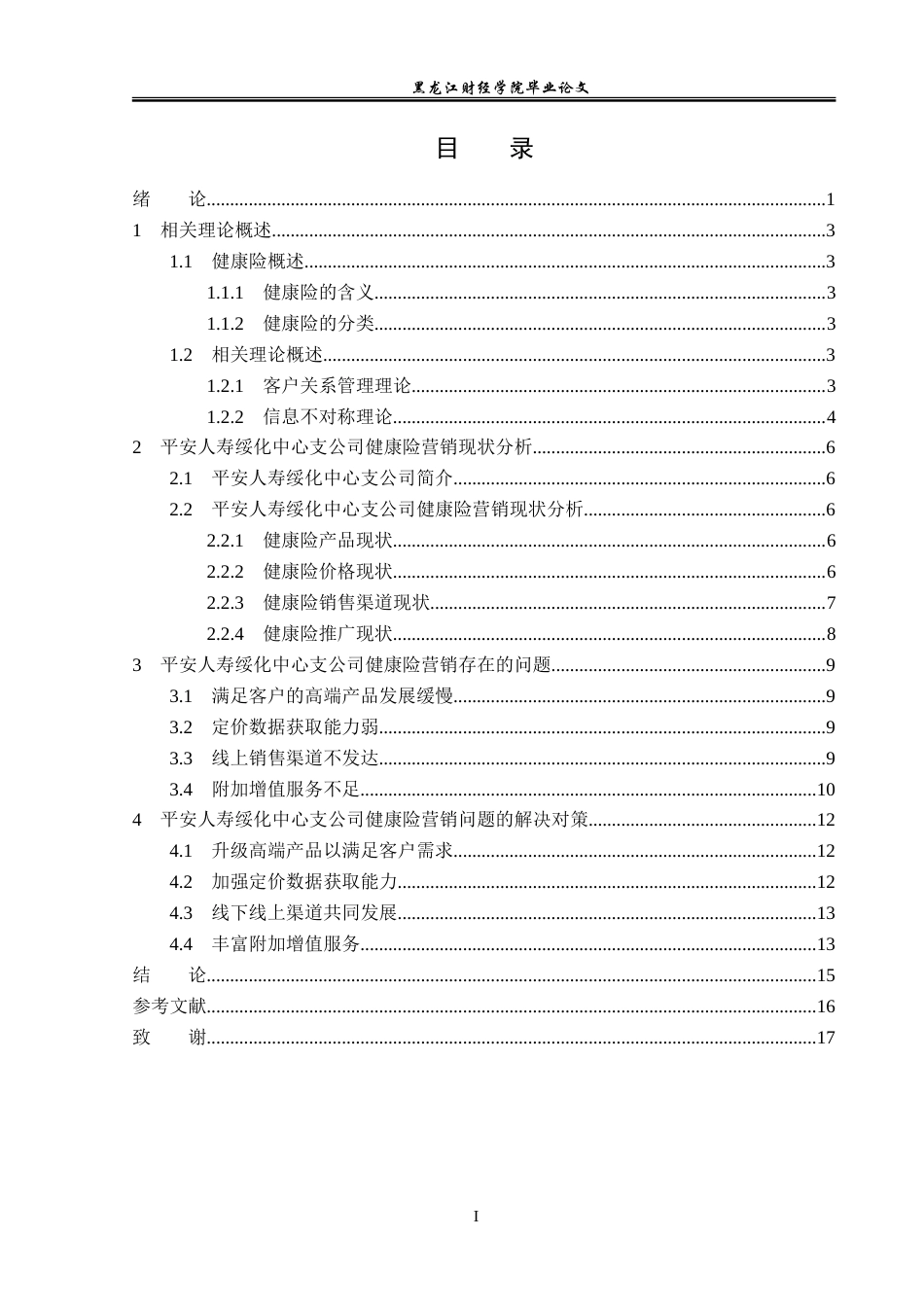 黑龙江财经学院毕业论文

目 录

绪 论 1
1 相关理论概述 3
1.1 健康险概述 3
1.1.1 健康险的含义 3
1.1.2 健康险的分类 3
1.2 相关理论概述 3
1.2.1 客户关系管理理论 3
1.2.2 信息不对称理论 4
2 平安人寿绥化中心支公司健康险营销现状分析 6
2.1 平安人寿绥化中心支公司简介 6
2.2 平安人寿绥化中心支公司健康险营销现状分析 6
2.2.1 健康险产品现状 6
2.2.2 健康险价格现状 6
2.2.3 健康险销售渠道现状 7
2.2.4 健康险推广现状 8
3 平安人寿绥化中心支公司健康险营销存在的问题 9
3.1 满足客户的高端产品发展缓慢 9
3.2 定价数据获取能力弱 9
3.3 线上销售渠道不发达 9
3.4 附加增值服务不足 10
4 平安人寿绥化中心支公司健康险营销问题的解决对策 12
4.1 升级高端产品以满足客户需求 12
4.2 加强定价数据获取能力 12
4.3 线下线上渠道共同发展 13
4.4 丰富附加增值服务 13
结 论 15
参考文献 16
致 谢 17

I